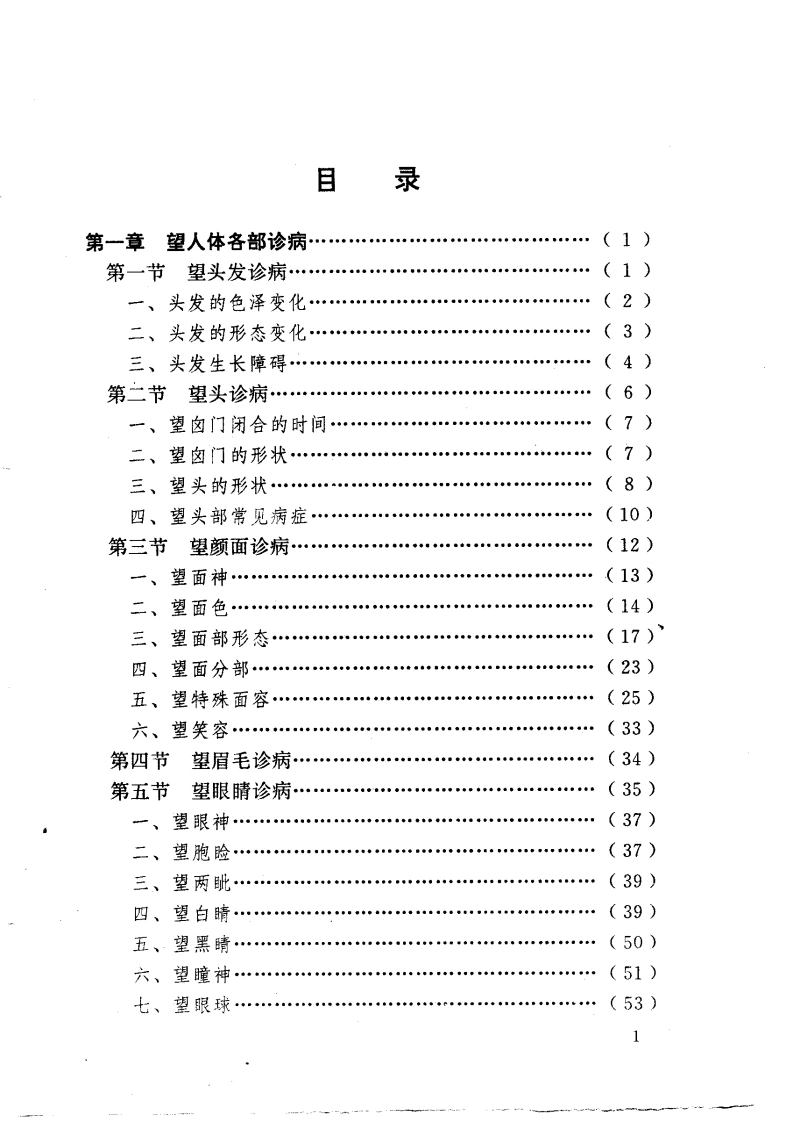 目 录

第一章 望人体各部诊病…………………………………（1）
第一节 望头发诊病…………………………………（1）
一、头发的色泽变化…………………………………（2）
二、头发的形态变化…………………………………（3）
三、头发生长障碍…………………………………（4）
第二节 望头诊病…………………………………（6）
一、望囟门闭合的时间…………………………………（7）
二、望囟门的形状…………………………………（7）
三、望头的形状…………………………………（8）
四、望头部常见病症…………………………………（10）
第三节 望颜面诊病…………………………………（12）
一、望面神…………………………………（13）
二、望面色…………………………………（14）
三、望面部形态…………………………………（17）
四、望面分部…………………………………（23）
五、望特殊面容…………………………………（25）
六、望笑容…………………………………（33）
第四节 望眉毛诊病…………………………………（34）
第五节 望眼睛诊病…………………………………（35）
一、望眼神…………………………………（37）
二、望胞睑…………………………………（37）
三、望两眦…………………………………（39）
四、望白睛…………………………………（39）
五、望黑睛…………………………………（50）
六、望瞳神…………………………………（51）
七、望眼球…………………………………（53）

1